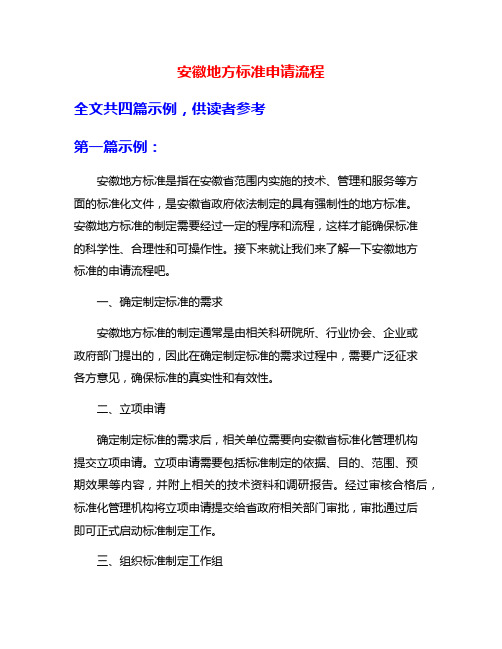 安徽地方标准申请流程

全文共四篇示例，供读者参考

第一篇示例：

安徽地方标准是指在安徽省范围内实施的技术、管理和服务等方面的标准化文件，是安徽省政府依法制定的具有强制性的地方标准。安徽地方标准的制定需要经过一定的程序和流程，这样才能确保标准的科学性、合理性和可操作性。接下来就让我们来了解一下安徽地方标准的申请流程吧。

一、确定制定标准的需求

安徽地方标准的制定通常是由相关科研院所、行业协会、企业或政府部门提出的，因此在确定制定标准的需求过程中，需要广泛征求各方意见，确保标准的真实性和有效性。

二、立项申请

确定制定标准的需求后，相关单位需要向安徽省标准化管理机构提交立项申请。立项申请需要包括标准制定的依据、目的、范围、预期效果等内容，并附上相关的技术资料和调研报告。经过审核合格后，标准化管理机构将立项申请提交给省政府相关部门审批，审批通过后即可正式启动标准制定工作。

三、组织标准制定工作组